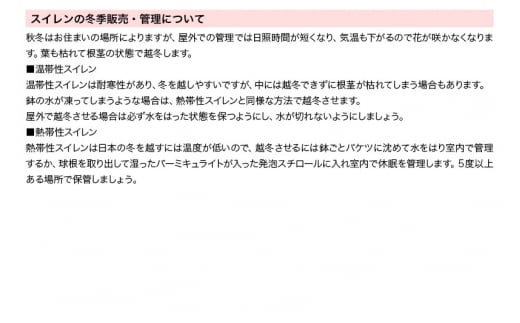 スイレンの冬季販売・管理について

秋冬はお住まいの場所によりますが、屋外での管理では日照時間が短くなり、気温も下がるので花が咲かなくなります。葉も枯れて根茎の状態で越冬します。

■温帯性スイレン

温帯性スイレンは耐寒性があり、冬を越しやすいですが、中には越冬できずに根茎が枯れてしまう場合もあります。

鉢の水が凍ってしまうような場合は、熱帯性スイレンと同様な方法で越冬させます。

屋外で越冬させる場合は必ず水をはった状態を保つようにし、水が切れないようにしましょう。

■熱帯性スイレン

熱帯性スイレンは日本の冬を越すには温度が低いので、越冬させるには鉢ごとバケツに沈めて水をはり室内で管理するか、球根を取り出して湿ったバーミキュライトが入った発泡スチロールに入れ室内で休眠を管理します。5度以上ある場所で保管しましょう。